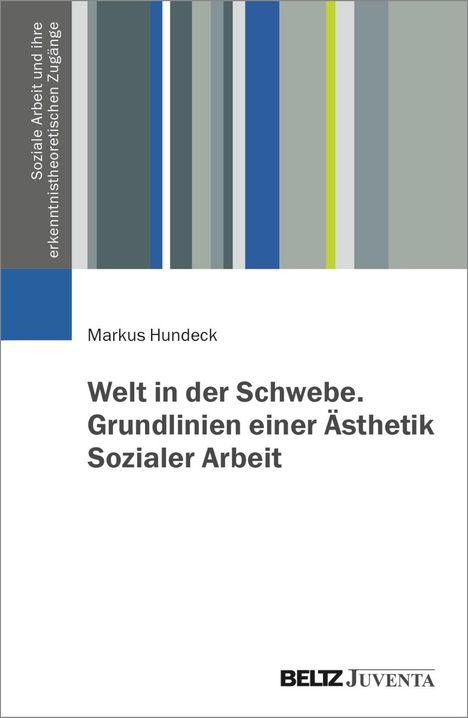 Soziale Arbeit und ihre erkenntnistheoretischen Zugänge

Markus Hundeck

Welt in der Schwebe. Grundlinien einer Ästhetik Sozialer Arbeit

BELTZ JUVENTA